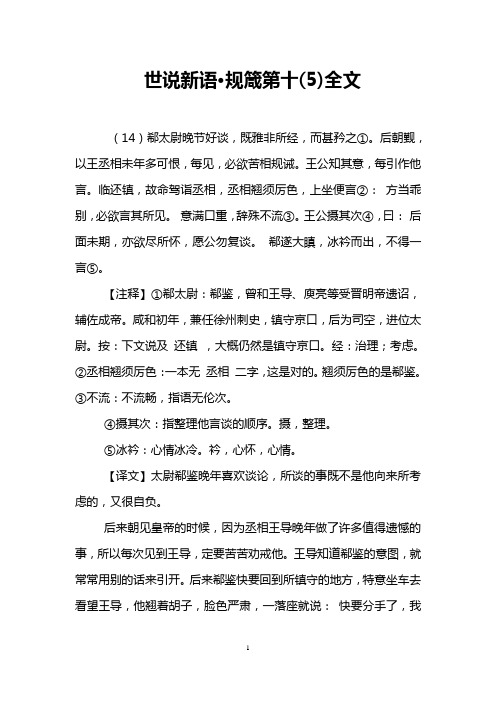 世说新语·规箴第十(5)全文

（14）郗太尉晚节好谈，既雅非所经，而甚矜之①。后朝觐，以王丞相末年多可恨，每见，必欲苦相规诫。王公知其意，每引作他言。临还镇，故命驾诣丞相，丞相翘须厉色，上坐便言②： 方当乖别，必欲言其所见。 意满口重，辞殊不流③。王公摄其次④，曰： 后面未期，亦欲尽所怀，愿公勿复谈。 郗遂大瞋，冰衿而出，不得一言⑤。

【注释】①郗太尉：郗鉴，曾和王导、庾亮等受晋明帝遗诏，辅佐成帝。咸和初年，兼任徐州刺史，镇守京口，后为司空，进位太尉。按：下文说及 还镇 ，大概仍然是镇守京口。经：治理；考虑。②丞相翘须厉色：一本无 丞相 二字，这是对的。翘须厉色的是郗鉴。③不流：不流畅，指语无伦次。

④摄其次：指整理他言谈的顺序。摄，整理。

⑤冰衿：心情冰冷。衿，心怀，心情。

【译文】太尉郗鉴晚年喜欢谈论，所谈的事既不是他向来所考虑的，又很自负。

后来朝见皇帝的时候，因为丞相王导晚年做了许多值得遗憾的事，所以每次见到王导，定要苦苦劝戒他。王导知道郗鉴的意图，就常常用别的话来引开。后来郗鉴快要回到所镇守的地方，特意坐车去看望王导，他翘着胡子，脸色严肃，一落座就说： 快要分手了，我

1